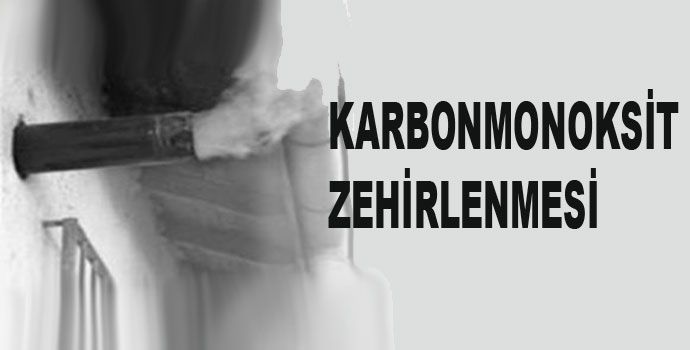 KARBONMONOKSİT ZEHİRLENMESİ